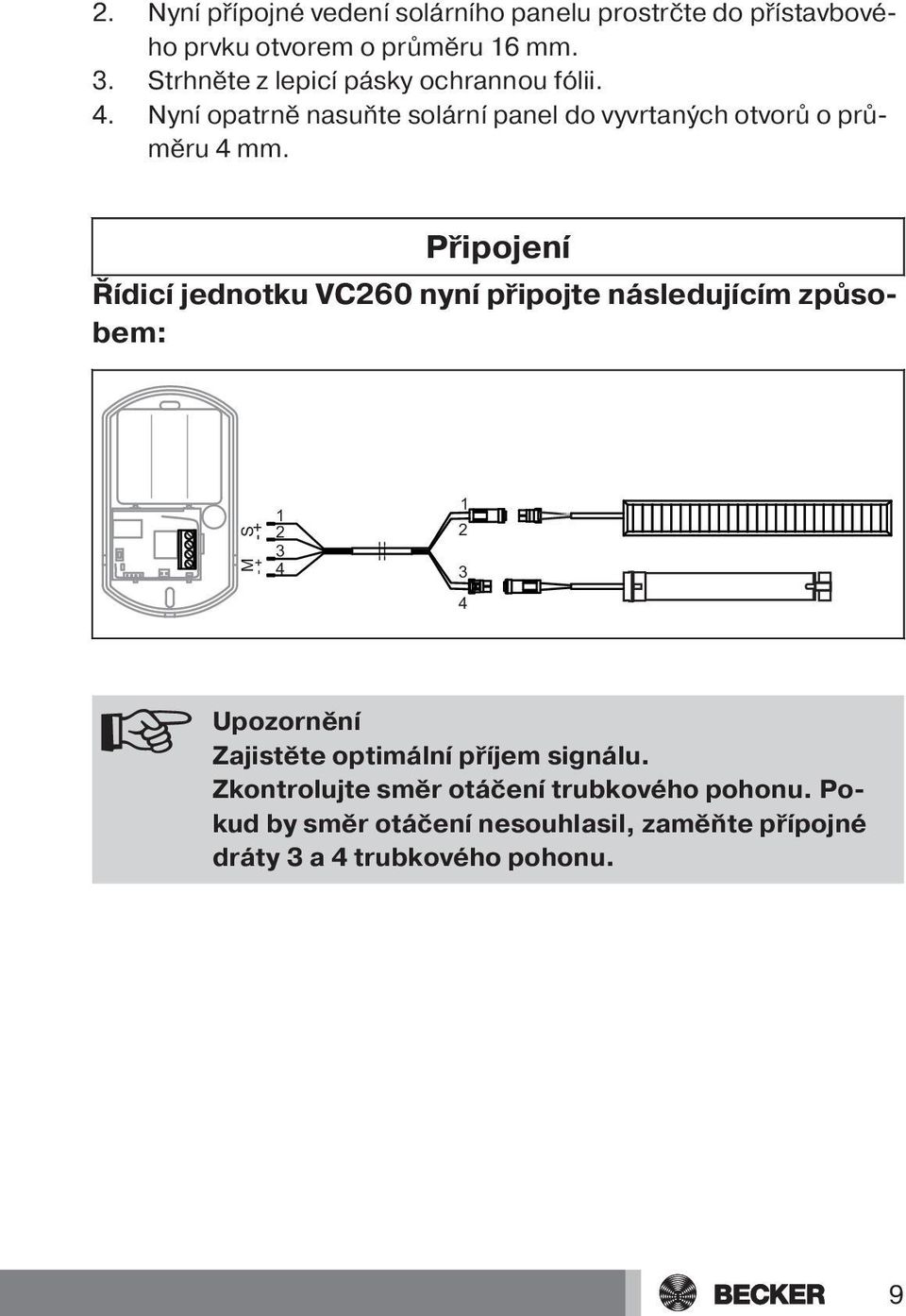 2. Nyní přípojné vedení solárního panelu prostrčte do přístavbového prvku otvorem o průměru 16 mm.
3. Strhněte z lepicí pásky ochrannou fólii.
4. Nyní opatrně nasuňte solární panel do vyvrtaných otvorů o průměru 4 mm.

Připojení

Řídicí jednotku VC260 nyní připojte následujícím způsobem:

S + -
M + -
1
2
3
4
1
2
3
4

Upozornění
Zajistěte optimální příjem signálu.
Zkontrolujte směr otáčení trubkového pohonu. Pokud by směr otáčení nesouhlasil, zaměňte přípojné dráty 3 a 4 trubkového pohonu.

BECKER 9